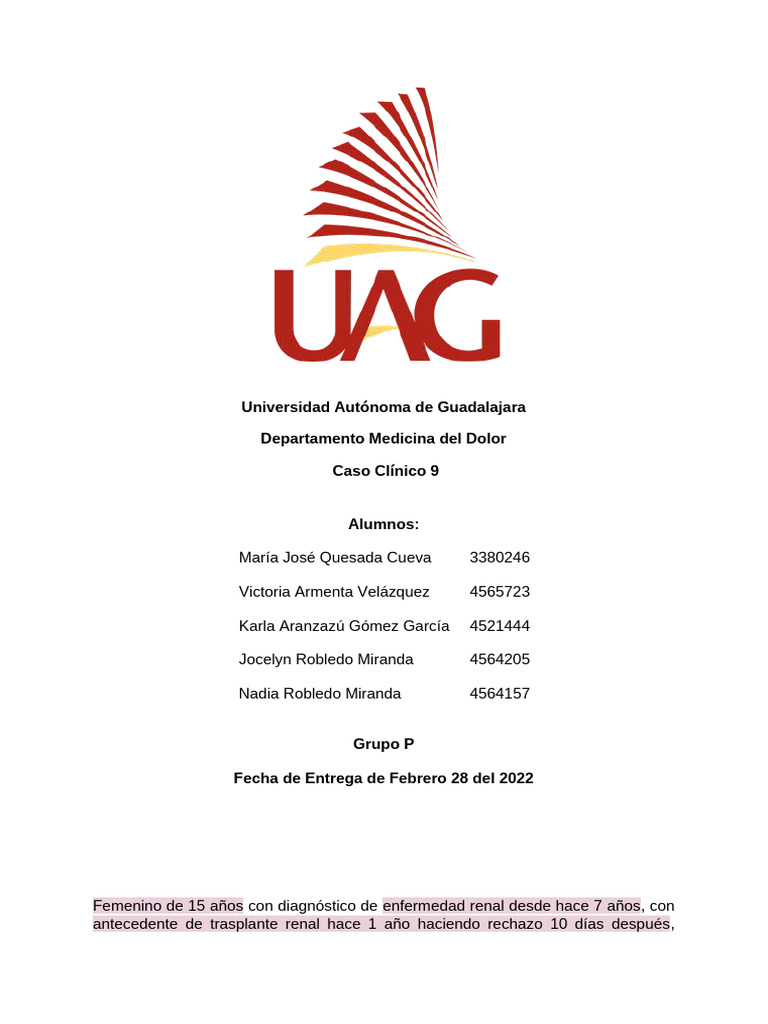 UAG

Universidad Autónoma de Guadalajara

Departamento Medicina del Dolor

Caso Clínico 9

Alumnos:

María José Quesada Cueva 3380246

Victoria Armenta Velázquez 4565723

Karla Aranzazú Gómez García 4521444

Jocelyn Robledo Miranda 4564205

Nadia Robledo Miranda 4564157

Grupo P

Fecha de Entrega de Febrero 28 del 2022

Femenino de 15 años con diagnóstico de enfermedad renal desde hace 7 años, con antecedente de trasplante renal hace 1 año haciendo rechazo 10 días después,